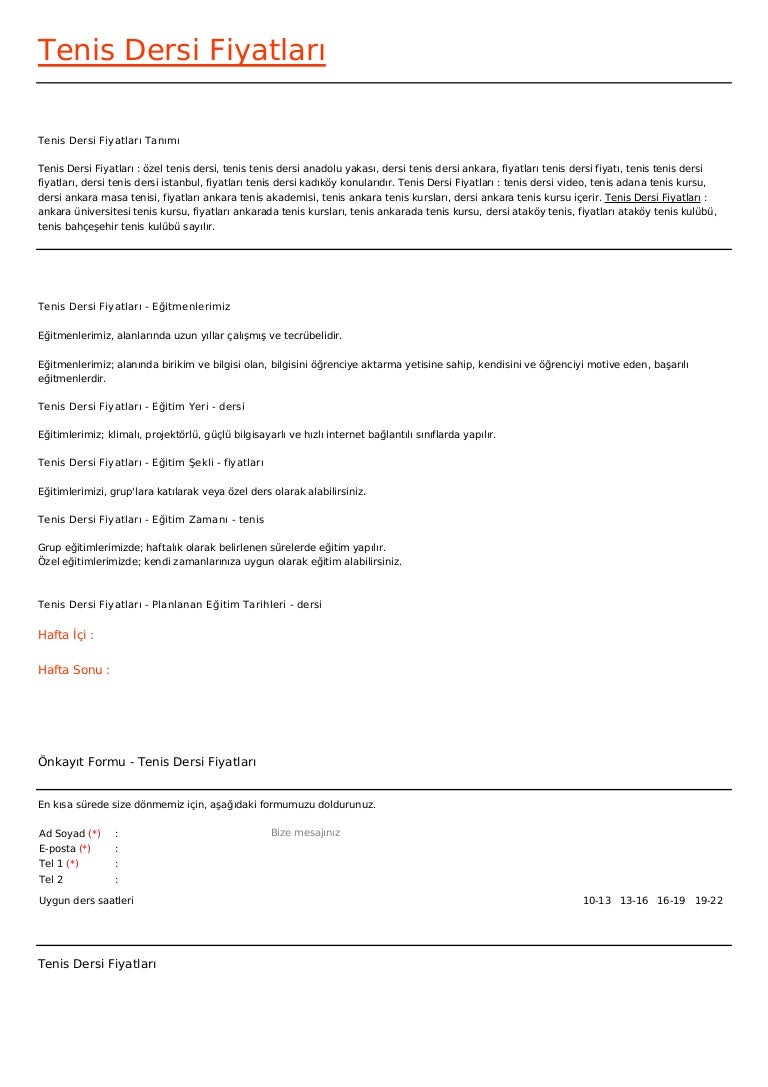 Tenis Dersi Fiyatları

Tenis Dersi Fiyatları Tanımı

Tenis Dersi Fiyatları : özel tenis dersi, tenis tenis dersi anadolu yakası, dersi tenis dersi ankara, fiyatları tenis dersi fiyatı, tenis tenis dersi fiyatları, dersi tenis dersi istanbul, fiyatları tenis dersi kadıköy konularıdır. Tenis Dersi Fiyatları : tenis dersi video, tenis adana tenis kursu, dersi ankara masa tenisi, fiyatları ankara tenis akademisi, tenis ankara tenis kursları, dersi ankara tenis kursu içerir. Tenis Dersi Fiyatları : ankara üniversitesi tenis kursu, fiyatları ankarada tenis kursları, tenis ankarada tenis kursu, dersi ataköy tenis, fiyatları ataköy tenis kulübü, tenis bahçeşehir tenis kulübü sayılır.

Tenis Dersi Fiyatları - Eğitmenlerimiz

Eğitmenlerimiz, alanlarında uzun yıllar çalışmış ve tecrübelidir.

Eğitmenlerimiz; alanında birikim ve bilgisi olan, bilgisini öğrenciye aktarma yetisine sahip, kendisini ve öğrenciyi motive eden, başarılı eğitmenlerdir.

Tenis Dersi Fiyatları - Eğitim Yeri - dersi

Eğitimlerimiz; klimalı, projektörlü, güçlü bilgisayarlı ve hızlı internet bağlantılı sınıflarda yapılır.

Tenis Dersi Fiyatları - Eğitim Şekli - fiyatları

Eğitimlerimizi, grup'lara katılarak veya özel ders olarak alabilirsiniz.

Tenis Dersi Fiyatları - Eğitim Zamanı - tenis

Grup eğitimlerimizde; haftalık olarak belirlenen sürelerde eğitim yapılır.
Özel eğitimlerimizde; kendi zamanlarınıza uygun olarak eğitim alabilirsiniz.

Tenis Dersi Fiyatları - Planlanan Eğitim Tarihleri - dersi

Hafta İçi :

Hafta Sonu :

Önkayıt Formu - Tenis Dersi Fiyatları

En kısa sürede size dönmemiz için, aşağıdaki formumuzu doldurunuz.

Ad Soyad (*) :
E-posta (*) :
Tel 1 (*) :
Tel 2 :

Bize mesajınız

Uygun ders saatleri

10-13 13-16 16-19 19-22

Tenis Dersi Fiyatları